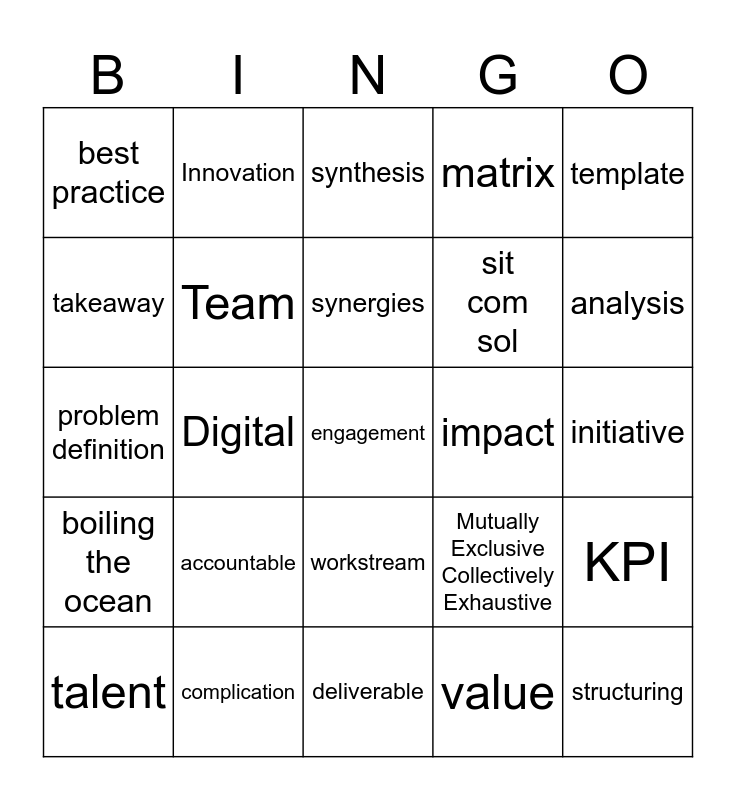 | B | I | N | G | O |
|---|---|---|---|---|
| best practice | Innovation | synthesis | matrix | template |
| takeaway | Team | synergies | sit com sol | analysis |
| problem definition | Digital | engagement | impact | initiative |
| boiling the ocean | accountable | workstream | Mutually Exclusive Collectively Exhaustive | KPI |
| talent | complication | deliverable | value | structuring |